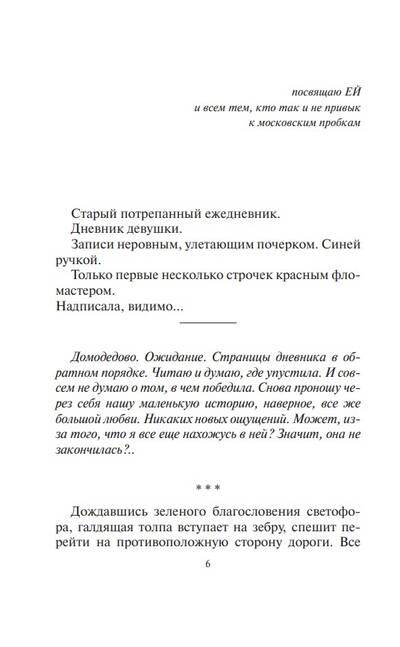 посвящаю ЕЙ
и всем тем, кто так и не привык
к московским пробкам

Старый потрепанный ежедневник.

Дневник девушки.

Записи неровным, улетающим почерком. Синей ручкой.

Только первые несколько строчек красным фломастером.
Надписала, видимо…

Домодедово. Ожидание. Страницы дневника в обратном порядке. Читаю и думаю, где упустила. И совсем не думаю о том, в чем победила. Снова проношу через себя нашу маленькую историю, наверное, все же большой любви. Никаких новых ощущений. Может, из-за того, что я все еще нахожусь в ней? Значит, она не закончилась?..

* * *

Дождавшись зеленого благословения светофора, галдящая толпа вступает на зебру, спешит перейти на противоположную сторону дороги. Все

6